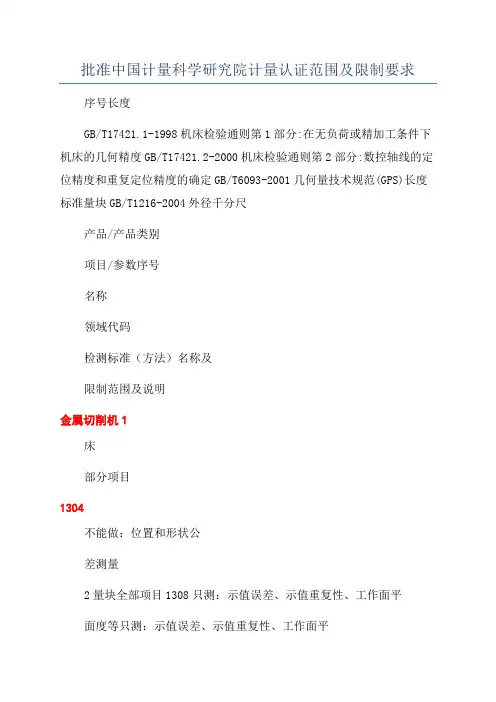 批准中国计量科学研究院计量认证范围及限制要求

序号长度

GB/T17421.1-1998 机床检验通则第 1 部分:在无负荷或精加工条件下机床的几何精度 GB/T17421.2-2000 机床检验通则第 2 部分:数控轴线的定位精度和重复定位精度的确定 GB/T6093-2001 几何量技术规范(GPS)长度标准量块 GB/T1216-2004 外径千分尺

产品/产品类别

项目/参数序号

名称

领域代码

检测标准（方法）名称及

限制范围及说明

金属切削机 1

床

部分项目

1304

不能做：位置和形状公

差测量

2 量块全部项目 1308 只测：示值误差、示值重复性、工作面平

面度等只测：示值误差、示值重复性、工作面平